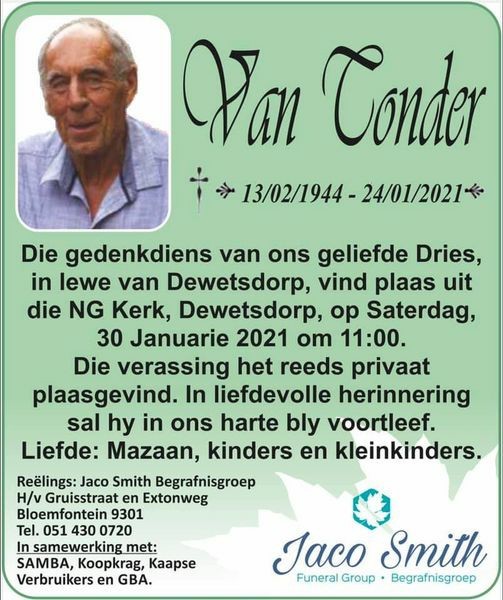 Van Tonder

13/02/1944 - 24/01/2021

Die gedenkdiens van ons geliefde Dries, in lewe van Dewetsdorp, vind plaas uit die NG Kerk, Dewetsdorp, op Saterdag, 30 Januarie 2021 om 11:00. Die verassing het reeds privaat plaasgevind. In liefdevolle herinnering sal hy in ons harte bly voortleef. Liefde: Mazaan, kinders en kleinkinders.

Reëlings: Jaco Smith Begrafnisgroep
H/v Gruisstraat en Extonweg
Bloemfontein 9301
Tel. 051 430 0720
In samewerking met:
SAMBA, Koopkrag, Kaapse Verbruikers en GBA.

Jaco Smith
Funeral Group • Begrafnisgroep